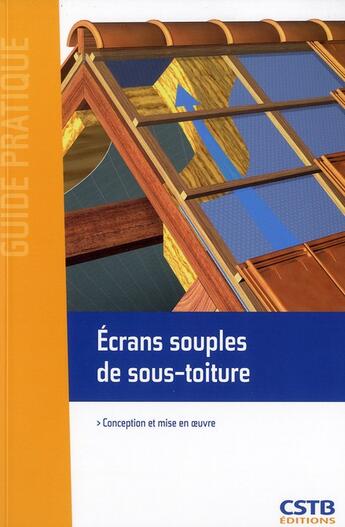 GUIDE PRATIQUE

Écrans souples de sous-toiture

> Conception et mise en œuvre

CSTB ÉDITIONS